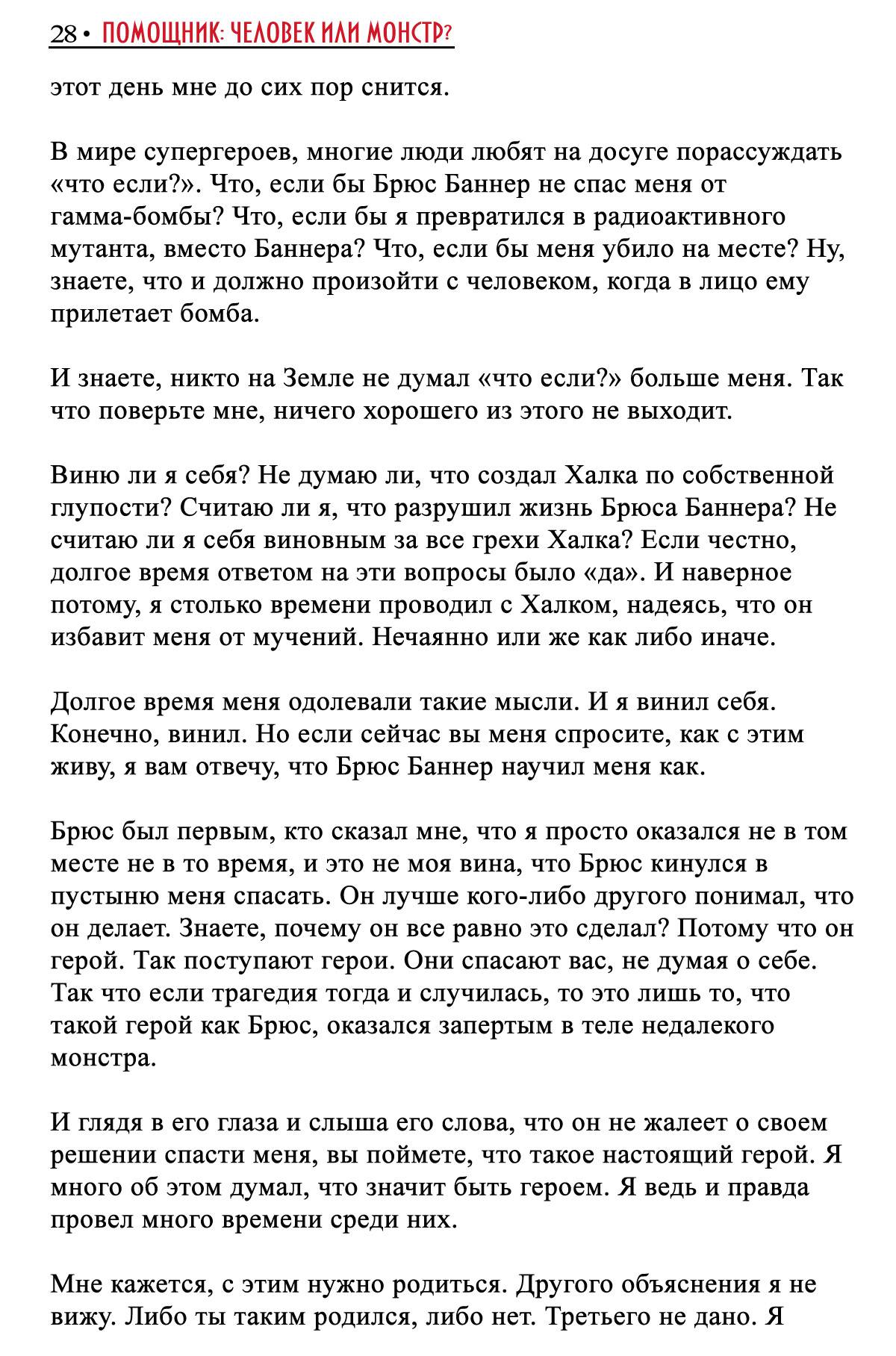 28 • ПОМОЩНИК: ЧЕЛОВЕК ИЛИ МОНСТР?

этот день мне до сих пор снится.

В мире супергероев, многие люди любят на досуге порассуждать «что если?». Что, если бы Брюс Баннер не спас меня от гамма-бомбы? Что, если бы я превратился в радиоактивного мутанта, вместо Баннера? Что, если бы меня убило на месте? Ну, знаете, что и должно произойти с человеком, когда в лицо ему прилетает бомба.

И знаете, никто на Земле не думал «что если?» больше меня. Так что поверьте мне, ничего хорошего из этого не выходит.

Виню ли я себя? Не думаю ли, что создал Халка по собственной глупости? Считаю ли я, что разрушил жизнь Брюса Баннера? Не считаю ли я себя виновным за все грехи Халка? Если честно, долгое время ответом на эти вопросы было «да». И наверное потому, я столько времени проводил с Халком, надеясь, что он избавит меня от мучений. Нечаянно или же как либо иначе.

Долгое время меня одолевали такие мысли. И я винил себя. Конечно, винил. Но если сейчас вы меня спросите, как с этим живу, я вам отвечу, что Брюс Баннер научил меня как.

Брюс был первым, кто сказал мне, что я просто оказался не в том месте не в то время, и это не моя вина, что Брюс кинулся в пустыню меня спасать. Он лучше кого-либо другого понимал, что он делает. Знаете, почему он все равно это сделал? Потому что он герой. Так поступают герои. Они спасают вас, не думая о себе. Так что если трагедия тогда и случилась, то это лишь то, что такой герой как Брюс, оказался запертым в теле недалекого монстра.

И глядя в его глаза и слыша его слова, что он не жалеет о своем решении спасти меня, вы поймете, что такое настоящий герой. Я много об этом думал, что значит быть героем. Я ведь и правда провел много времени среди них.

Мне кажется, с этим нужно родиться. Другого объяснения я не вижу. Либо ты таким родился, либо нет. Третьего не дано. Я